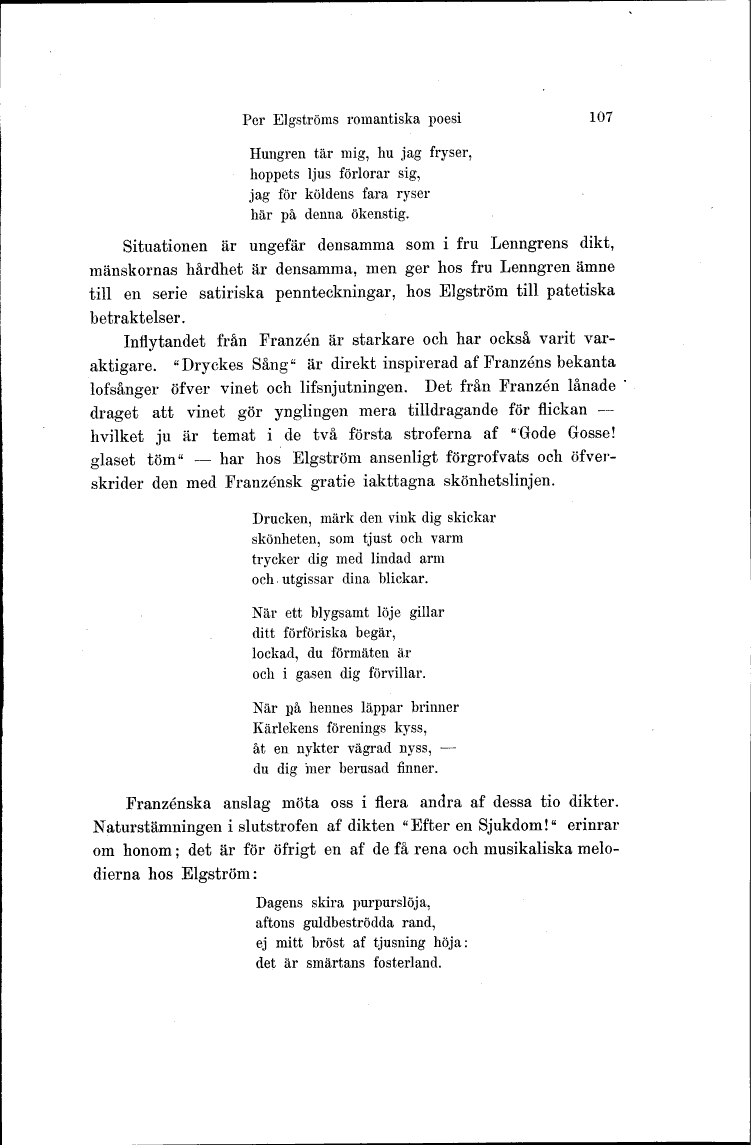 Per Elgströms romantiska poesi 107

Hungren tär mig, hu jag fryser,
hoppets ljus förlorar sig,
jag för köldens fara ryser
här på denna ökenstig.

Situationen är ungefär densamma som i fru Lenngrens dikt, mänskornas hårdhet är densamma, men ger hos fru Lenngren ämne till en serie satiriska pennteckningar, hos Elgström till patetiska betraktelser.

Inflytandet från Franzén är starkare och har också varit varaktigare. "Dryckes Sång" är direkt inspirerad af Franzéns bekanta lofsånger öfver vinet och lifsnjutningen. Det från Franzén lånade draget att vinet gör ynglingen mera tilldragande för flickan — hvilket ju är temat i de två första stroferna af "Gode Gosse! glaset töm" — har hos Elgström ansenligt förgrofvats och öfverskrider den med Franzénsk gratie iakttagna skönhetslinjen.

Drucken, märk den vink dig skickar
skönheten, som tjust och varm
trycker dig med lindad arm
och utgissar dina blickar.

När ett blygsamt löje gillar
ditt förföriska begär,
lockad, du förmäten är
och i gasen dig förvillar.

När på hennes läppar brinner
Kärlekens förenings kyss,
åt en nykter vägrad nyss, —
du dig mer berusad finner.

Franzénska anslag möta oss i flera andra af dessa tio dikter. Naturstämningen i slutstrofen af dikten "Efter en Sjukdom!" erinrar om honom; det är för öfrigt en af de få rena och musikaliska melodierna hos Elgström:

Dagens skira purpurslöja,
aftons guldbeströdda rand,
ej mitt bröst af tjusning höja:
det är smärtans fosterland.